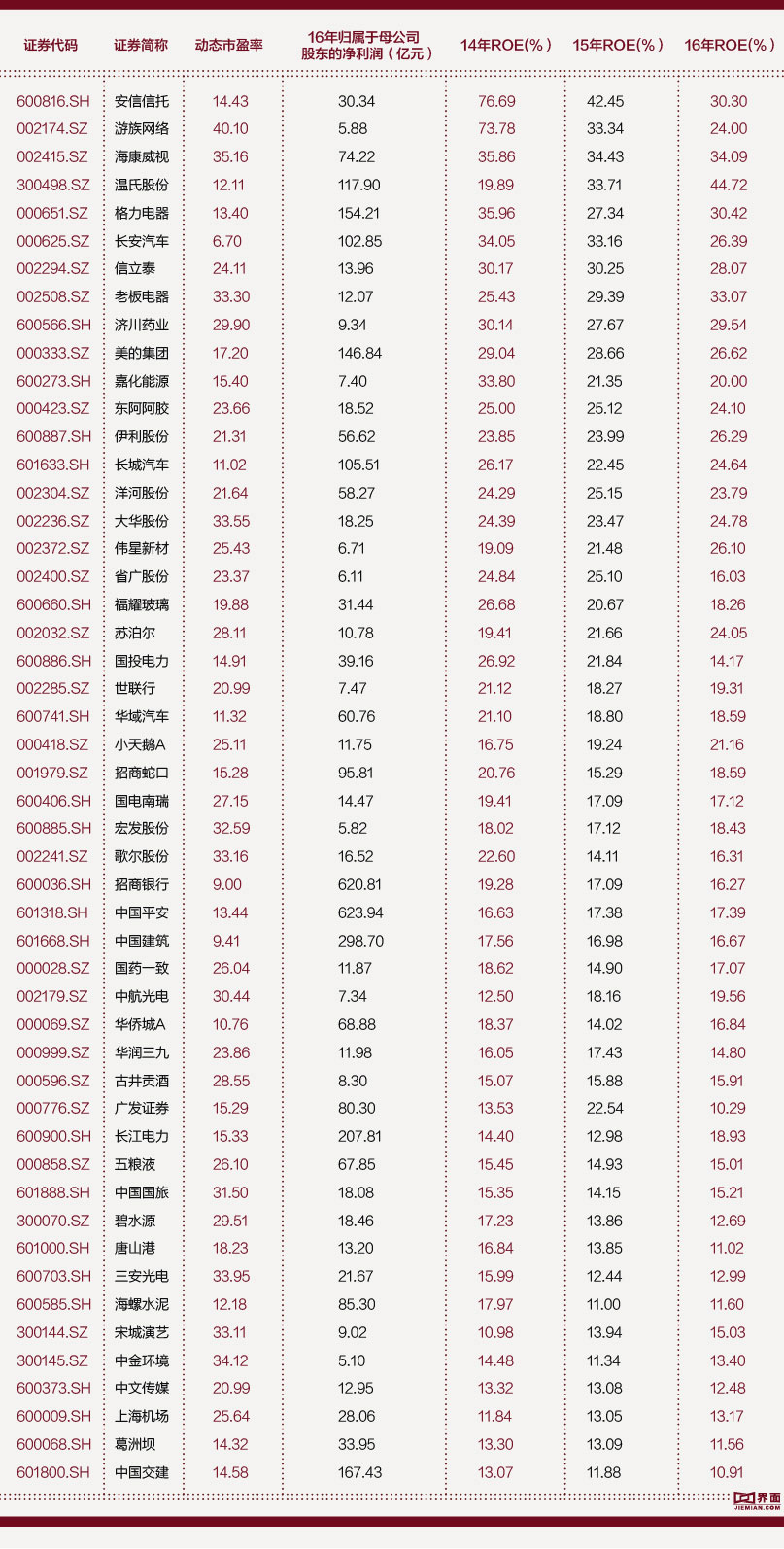 | 证券代码 | 证券简称 | 动态市盈率 | 16年归属于母公司股东的净利润（亿元） | 14年ROE(%) | 15年ROE(%) | 16年ROE(%) |
|---|---|---|---|---|---|---|
| 600816.SH | 安信信托 | 14.43 | 30.34 | 76.69 | 42.45 | 30.30 |
| 002174.SZ | 游族网络 | 40.10 | 5.88 | 73.78 | 33.34 | 24.00 |
| 002415.SZ | 海康威视 | 35.16 | 74.22 | 35.86 | 34.43 | 34.09 |
| 300498.SZ | 温氏股份 | 12.11 | 117.90 | 19.89 | 33.71 | 44.72 |
| 000651.SZ | 格力电器 | 13.40 | 154.21 | 35.96 | 27.34 | 30.42 |
| 000625.SZ | 长安汽车 | 6.70 | 102.85 | 34.05 | 33.16 | 26.39 |
| 002294.SZ | 信立泰 | 24.11 | 13.96 | 30.17 | 30.25 | 28.07 |
| 002508.SZ | 老板电器 | 33.30 | 12.07 | 25.43 | 29.39 | 33.07 |
| 600566.SH | 济川药业 | 29.90 | 9.34 | 30.14 | 27.67 | 29.54 |
| 000333.SZ | 美的集团 | 17.20 | 146.84 | 29.04 | 28.66 | 26.62 |
| 600273.SH | 嘉化能源 | 15.40 | 7.40 | 33.80 | 21.35 | 20.00 |
| 000423.SZ | 东阿阿胶 | 23.66 | 18.52 | 25.00 | 25.12 | 24.10 |
| 600887.SH | 伊利股份 | 21.31 | 56.62 | 23.85 | 23.99 | 26.29 |
| 601633.SH | 长城汽车 | 11.02 | 105.51 | 26.17 | 22.45 | 24.64 |
| 002304.SZ | 洋河股份 | 21.64 | 58.27 | 24.29 | 25.15 | 23.79 |
| 002236.SZ | 大华股份 | 33.55 | 18.25 | 24.39 | 23.47 | 24.78 |
| 002372.SZ | 伟星新材 | 25.43 | 6.71 | 19.09 | 21.48 | 26.10 |
| 002400.SZ | 省广股份 | 23.37 | 6.11 | 24.84 | 25.10 | 16.03 |
| 600660.SH | 福耀玻璃 | 19.88 | 31.44 | 26.68 | 20.67 | 18.26 |
| 002032.SZ | 苏泊尔 | 28.11 | 10.78 | 19.41 | 21.66 | 24.05 |
| 600886.SH | 国投电力 | 14.91 | 39.16 | 26.92 | 21.84 | 14.17 |
| 002285.SZ | 世联行 | 20.99 | 7.47 | 21.12 | 18.27 | 19.31 |
| 600741.SH | 华域汽车 | 11.32 | 60.76 | 21.10 | 18.80 | 18.59 |
| 000418.SZ | 小天鹅A | 25.11 | 11.75 | 16.75 | 19.24 | 21.16 |
| 001979.SZ | 招商蛇口 | 15.28 | 95.81 | 20.76 | 15.29 | 18.59 |
| 600406.SH | 国电南瑞 | 27.15 | 14.47 | 19.41 | 17.09 | 17.12 |
| 600885.SH | 宏发股份 | 32.59 | 5.82 | 18.02 | 17.12 | 18.43 |
| 002241.SZ | 歌尔股份 | 33.16 | 16.52 | 22.60 | 14.11 | 16.31 |
| 600036.SH | 招商银行 | 9.00 | 620.81 | 19.28 | 17.09 | 16.27 |
| 601318.SH | 中国平安 | 13.44 | 623.94 | 16.63 | 17.38 | 17.39 |
| 601668.SH | 中国建筑 | 9.41 | 298.70 | 17.56 | 16.98 | 16.67 |
| 000028.SZ | 国药一致 | 26.04 | 11.87 | 18.62 | 14.90 | 17.07 |
| 002179.SZ | 中航光电 | 30.44 | 7.34 | 12.50 | 18.16 | 19.56 |
| 000069.SZ | 华侨城A | 10.76 | 68.88 | 18.37 | 14.02 | 16.84 |
| 000999.SZ | 华润三九 | 23.86 | 11.98 | 16.05 | 17.43 | 14.80 |
| 000596.SZ | 古井贡酒 | 28.55 | 8.30 | 15.07 | 15.88 | 15.91 |
| 000776.SZ | 广发证券 | 15.29 | 80.30 | 13.53 | 22.54 | 10.29 |
| 600900.SH | 长江电力 | 15.33 | 207.81 | 14.40 | 12.98 | 18.93 |
| 000858.SZ | 五粮液 | 26.10 | 67.85 | 15.45 | 14.93 | 15.01 |
| 601888.SH | 中国国旅 | 31.50 | 18.08 | 15.35 | 14.15 | 15.21 |
| 300070.SZ | 碧水源 | 29.51 | 18.46 | 17.23 | 13.86 | 12.69 |
| 601000.SH | 唐山港 | 18.23 | 13.20 | 16.84 | 13.85 | 11.02 |
| 600703.SH | 三安光电 | 33.95 | 21.67 | 15.99 | 12.44 | 12.99 |
| 600585.SH | 海螺水泥 | 12.18 | 85.30 | 17.97 | 11.00 | 11.60 |
| 300144.SZ | 宋城演艺 | 33.11 | 9.02 | 10.98 | 13.94 | 15.03 |
| 300145.SZ | 中金环境 | 34.12 | 5.10 | 14.48 | 11.34 | 13.40 |
| 600373.SH | 中文传媒 | 20.99 | 12.95 | 13.32 | 13.08 | 12.48 |
| 600009.SH | 上海机场 | 25.64 | 28.06 | 11.84 | 13.05 | 13.17 |
| 600068.SH | 葛洲坝 | 14.32 | 33.95 | 13.30 | 13.09 | 11.56 |
| 601800.SH | 中国交建 | 14.58 | 167.43 | 13.07 | 11.88 | 10.91 |

界面 JIEMIAN.COM